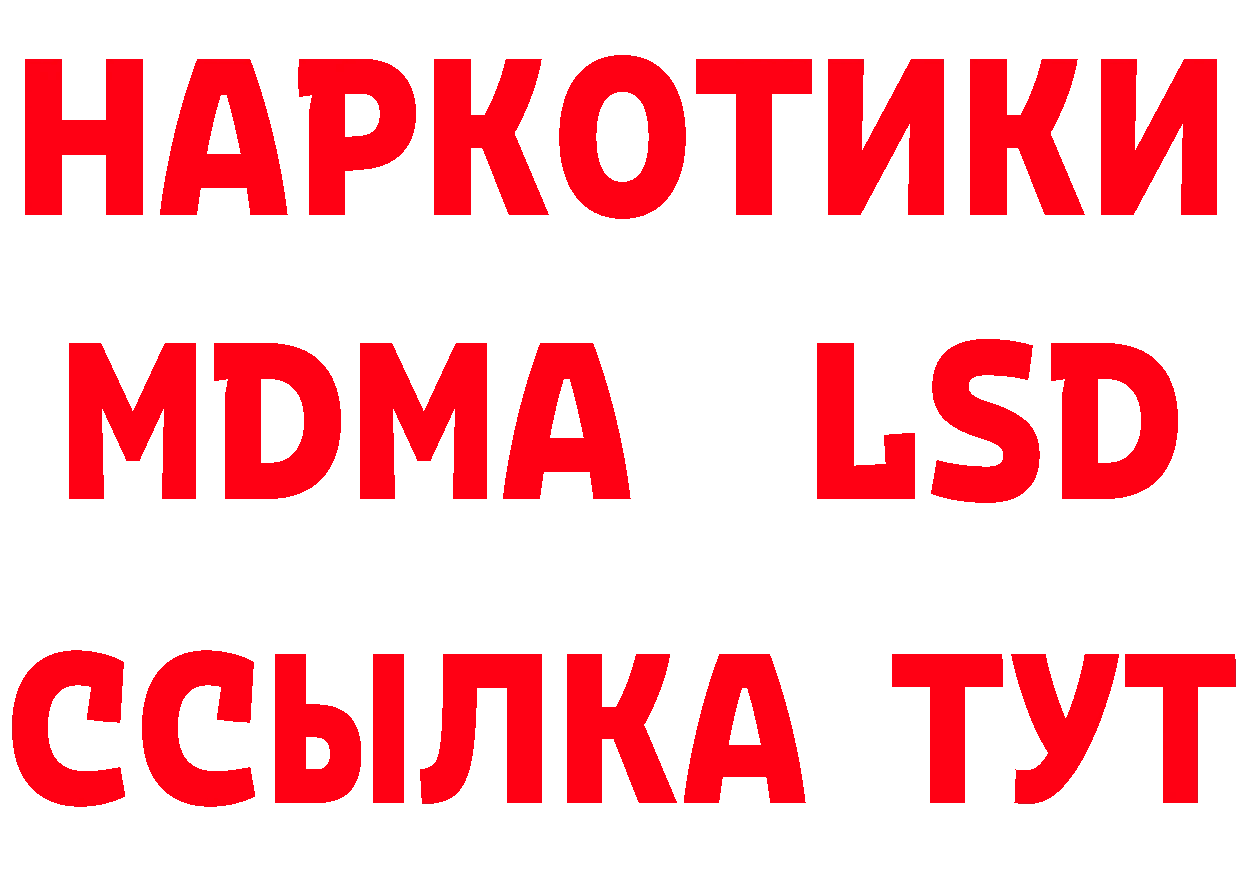 НАРКОТИКИ
MDMA LSD
ССЫЛКА ТУТ